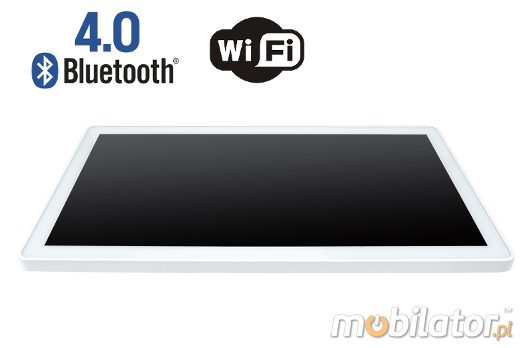 4.0
Bluetooth®

Wi Fi

mobilator.pl™